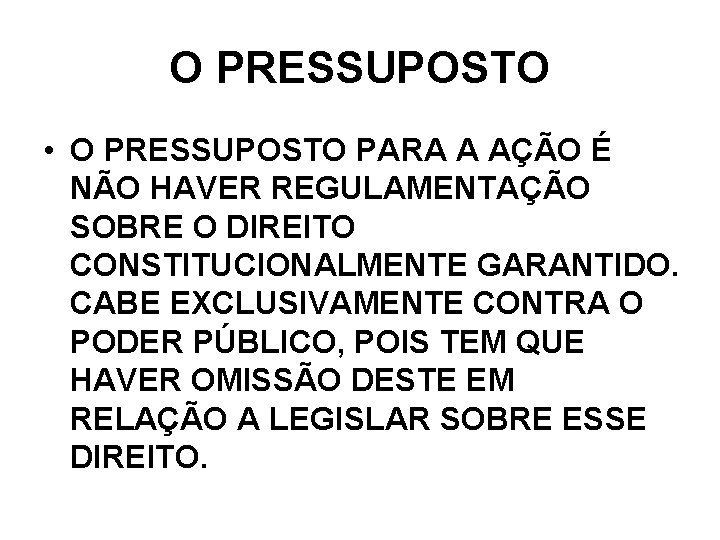 O PRESSUPOSTO

• O PRESSUPOSTO PARA A AÇÃO É NÃO HAVER REGULAMENTAÇÃO SOBRE O DIREITO CONSTITUCIONALMENTE GARANTIDO. CABE EXCLUSIVAMENTE CONTRA O PODER PÚBLICO, POIS TEM QUE HAVER OMISSÃO DESTE EM RELAÇÃO A LEGISLAR SOBRE ESSE DIREITO.